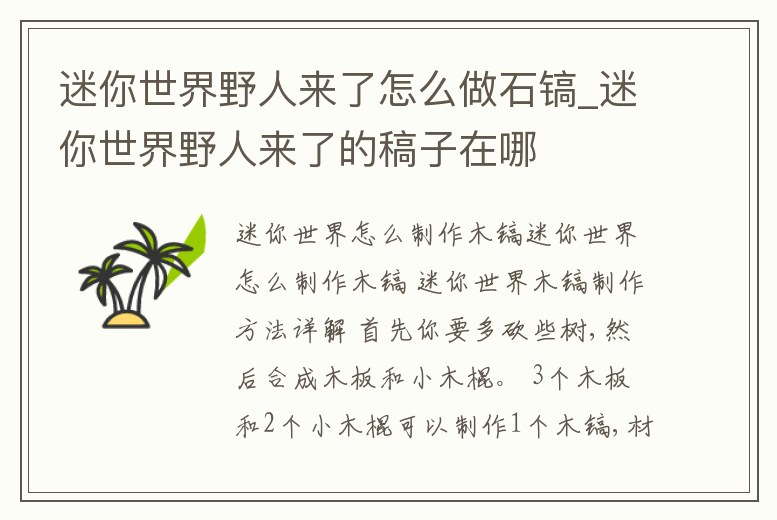 迷你世界野人来了怎么做石镐_迷你世界野人来了的稿子在哪

迷你世界怎么制作木镐迷你世界怎么制作木镐 迷你世界木镐制作方法详解 首先你要多砍些树，然后合成木板和小木棍。 3个木板和2个小木棍可以制作1个木镐，材